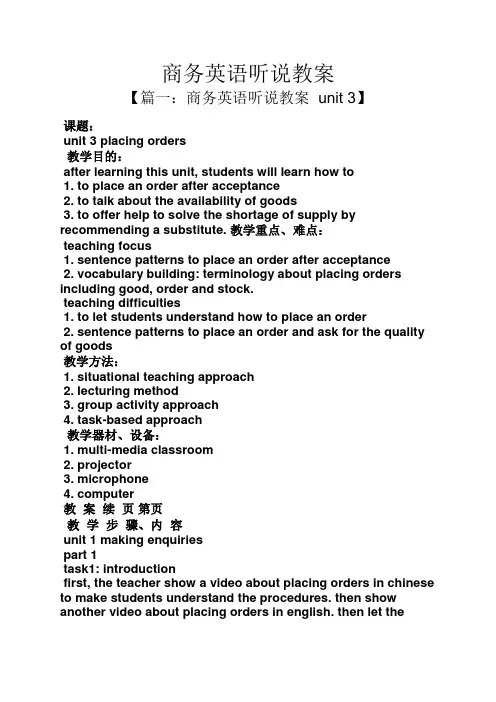 商务英语听说教案

【篇一：商务英语听说教案 unit 3】

课题：

unit 3 placing orders

教学目的：

after learning this unit, students will learn how to

1. to place an order after acceptance

2. to talk about the availability of goods

3. to offer help to solve the shortage of supply by recommending a substitute. 教学重点、难点：

teaching focus

1. sentence patterns to place an order after acceptance

2. vocabulary building: terminology about placing orders including good, order and stock.

teaching difficulties

1. to let students understand how to place an order

2. sentence patterns to place an order and ask for the quality of goods

教学方法：

1. situational teaching approach

2. lecturing method

3. group activity approach

4. task-based approach

教学器材、设备：

1. multi-media classroom

2. projector

3. microphone

4. computer

教 案 续 页 第页

教 学 步 骤、内 容

unit 1 making enquiries

part 1

task1: introduction

first, the teacher show a video about placing orders in chinese to make students understand the procedures. then show another video about placing orders in english. then let the